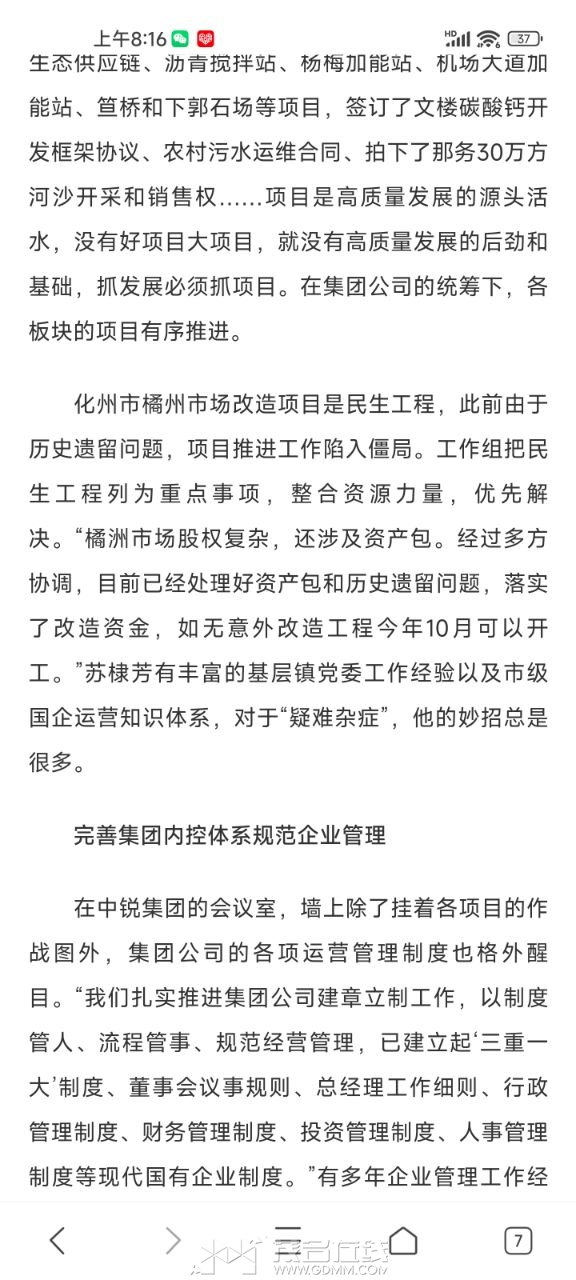 上午8:16 37

生态供应链、沥青搅拌站、杨梅加能站、机场大道加能站、笪桥和下郭石场等项目，签订了文楼碳酸钙开发框架协议、农村污水运维合同、拍下了那务30万方河沙开采和销售权……项目是高质量发展的源头活水，没有好项目大项目，就没有高质量发展的后劲和基础，抓发展必须抓项目。在集团公司的统筹下，各板块的项目有序推进。

化州市橘州市场改造项目是民生工程，此前由于历史遗留问题，项目推进工作陷入僵局。工作组把民生工程列为重点事项，整合资源力量，优先解决。“橘洲市场股权复杂，还涉及资产包。经过多方协调，目前已经处理好资产包和历史遗留问题，落实了改造资金，如无意外改造工程今年10月可以开工。”苏棣芳有丰富的基层镇党委工作经验以及市级国企运营知识体系，对于“疑难杂症”，他的妙招总是很多。

完善集团内控体系规范企业管理

在中锐集团的会议室，墙上除了挂着各项目的作战图外，集团公司的各项运营管理制度也格外醒目。“我们扎实推进集团公司建章立制工作，以制度管人、流程管事、规范经营管理，已建立起‘三重一大’制度、董事会议事规则、总经理工作细则、行政管理制度、财务管理制度、投资管理制度、人事管理制度等现代国有企业制度。”有多年企业管理工作经

7
WWW.GDMM.COM